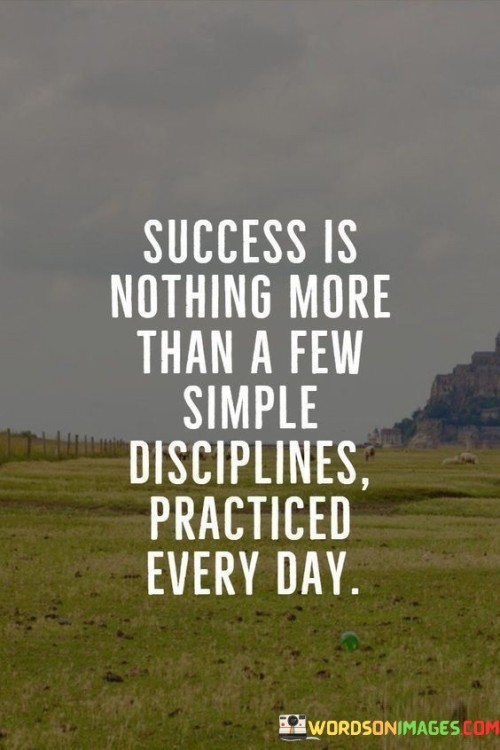 SUCCESS IS NOTHING MORE THAN A FEW SIMPLE DISCIPLINES, PRACTICED EVERY DAY.

WORDSONIMAGES.COM